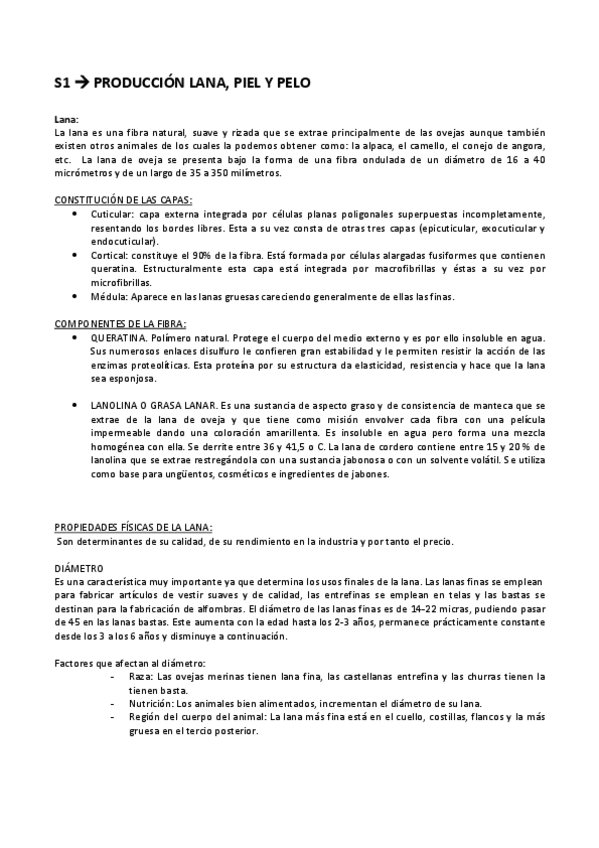 S1 → PRODUCCIÓN LANA, PIEL Y PELO

Lana:
La lana es una fibra natural, suave y rizada que se extrae principalmente de las ovejas aunque también existen otros animales de los cuales la podemos obtener como: la alpaca, el camello, el conejo de angora, etc. La lana de oveja se presenta bajo la forma de una fibra ondulada de un diámetro de 16 a 40 micrómetros y de un largo de 35 a 350 milímetros.

CONSTITUCIÓN DE LAS CAPAS:
- Cuticular: capa externa integrada por células planas poligonales superpuestas incompletamente, resentando los bordes libres. Esta a su vez consta de otras tres capas (epicuticular, exocuticular y endocuticular).
- Cortical: constituye el 90% de la fibra. Está formada por células alargadas fusiformes que contienen queratina. Estructuralmente esta capa está integrada por macrofibrillas y éstas a su vez por microfibrillas.
- Médula: Aparece en las lanas gruesas careciendo generalmente de ellas las finas.

COMPONENTES DE LA FIBRA:
- QUERATINA. Polímero natural. Protege el cuerpo del medio externo y es por ello insoluble en agua. Sus numerosos enlaces disulfuro le confieren gran estabilidad y le permiten resistir la acción de las enzimas proteolíticas. Esta proteína por su estructura da elasticidad, resistencia y hace que la lana sea esponjosa.

- LANOLINA O GRASA LANAR. Es una sustancia de aspecto graso y de consistencia de manteca que se extrae de la lana de oveja y que tiene como misión envolver cada fibra con una película impermeable dando una coloración amarillenta. Es insoluble en agua pero forma una mezcla homogénea con ella. Se derrite entre 36 y 41,5 o C. La lana de cordero contiene entre 15 y 20 % de lanolina que se extrae restregándola con una sustancia jabonosa o con un solvente volátil. Se utiliza como base para ungüentos, cosméticos e ingredientes de jabones.

PROPIEDADES FÍSICAS DE LA LANA:
Son determinantes de su calidad, de su rendimiento en la industria y por tanto el precio.

DIÁMETRO
Es una característica muy importante ya que determina los usos finales de la lana. Las lanas finas se emplean para fabricar artículos de vestir suaves y de calidad, las entrefinas se emplean en telas y las bastas se destinan para la fabricación de alfombras. El diámetro de las lanas finas es de 14-22 micras, pudiendo pasar de 45 en las lanas bastas. Este aumenta con la edad hasta los 2-3 años, permanece prácticamente constante desde los 3 a los 6 años y disminuye a continuación.

Factores que afectan al diámetro:
- Raza: Las ovejas merinas tienen lana fina, las castellanas entrefina y las churras tienen la tienen basta.
- Nutrición: Los animales bien alimentados, incrementan el diámetro de su lana.
- Región del cuerpo del animal: La lana más fina está en el cuello, costillas, flancos y la más gruesa en el tercio posterior.